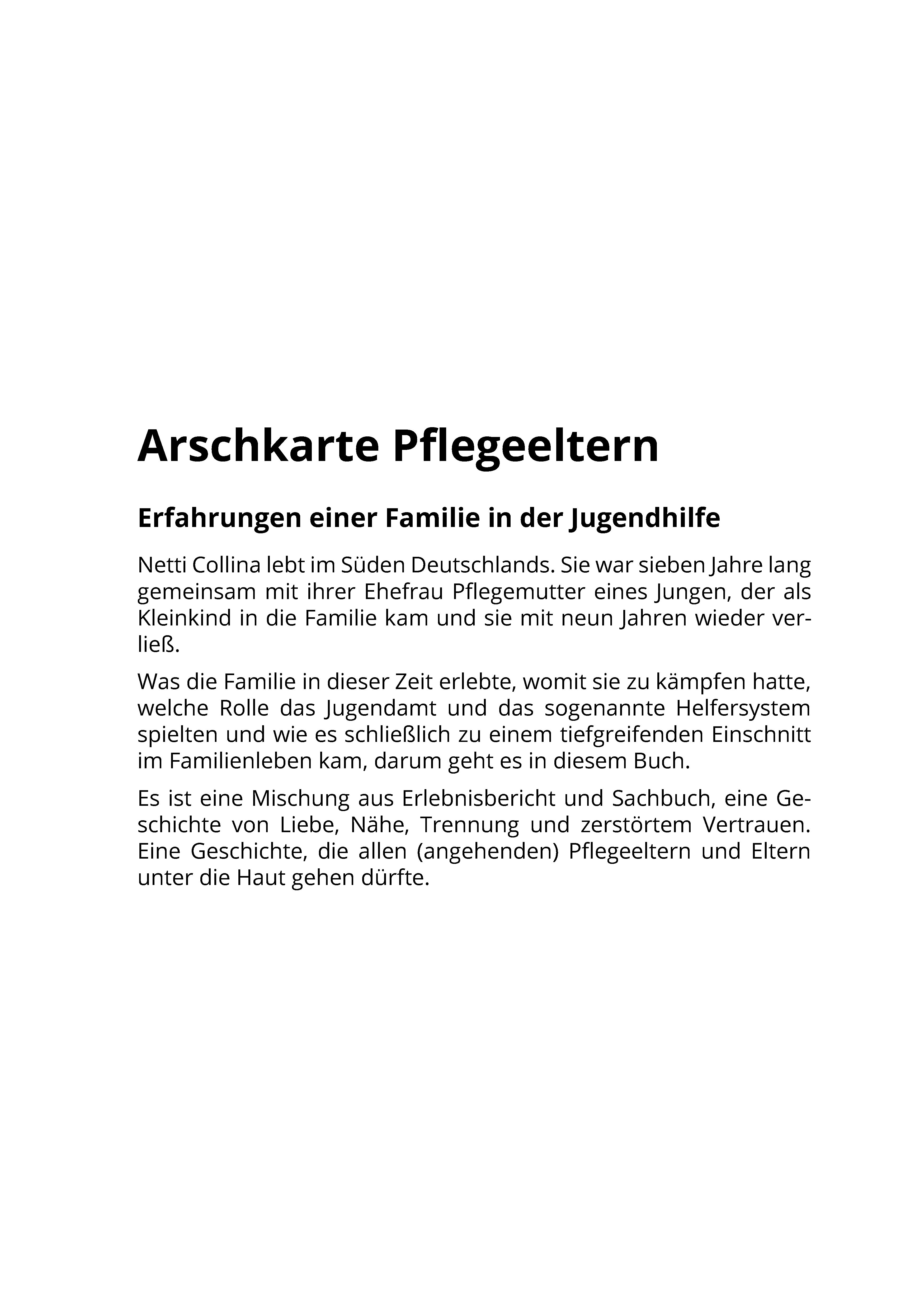 Arschkarte Pflegeeltern

Erfahrungen einer Familie in der Jugendhilfe

Netti Collina lebt im Süden Deutschlands. Sie war sieben Jahre lang gemeinsam mit ihrer Ehefrau Pflegemutter eines Jungen, der als Kleinkind in die Familie kam und sie mit neun Jahren wieder verließ.

Was die Familie in dieser Zeit erlebte, womit sie zu kämpfen hatte, welche Rolle das Jugendamt und das sogenannte Helfersystem spielten und wie es schließlich zu einem tiefgreifenden Einschnitt im Familienleben kam, darum geht es in diesem Buch.

Es ist eine Mischung aus Erlebnisbericht und Sachbuch, eine Geschichte von Liebe, Nähe, Trennung und zerstörtem Vertrauen. Eine Geschichte, die allen (angehenden) Pflegeeltern und Eltern unter die Haut gehen dürfte.